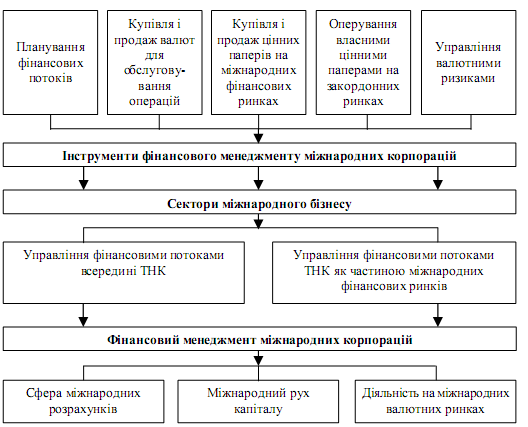 Планування фінансових потоків

Купівля і продаж валют для обслуговування операцій

Купівля і продаж цінних паперів на міжнародних фінансових ринках

Оперування власними цінними паперами на закордонних ринках

Управління валютними ризиками

Інструменти фінансового менеджменту міжнародних корпорацій

Сектори міжнародного бізнесу

Управління фінансовими потоками всередині ТНК

Управління фінансовими потоками ТНК як частиною міжнародних фінансових ринків

Фінансовий менеджмент міжнародних корпорацій

Сфера міжнародних розрахунків

Міжнародний рух капіталу

Діяльність на міжнародних валютних ринках